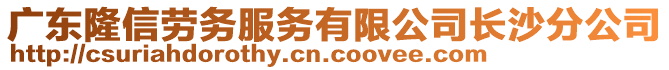 广东隆信劳务服务有限公司长沙分公司
http://csuriahdorothy.cn.coovee.com